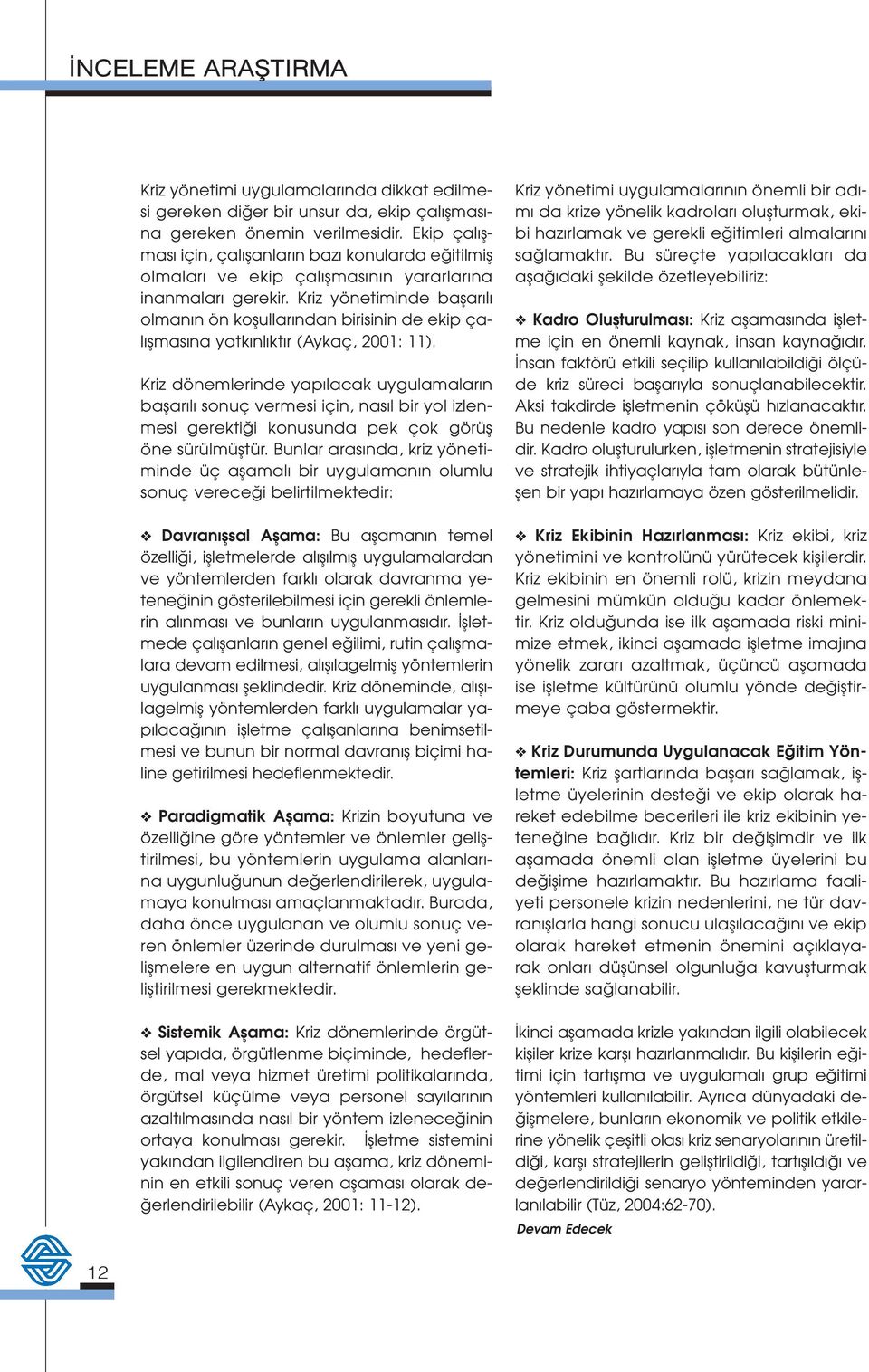 İNCELEME ARAŞTIRMA

Kriz yönetimi uygulamalarında dikkat edilmesi gereken diğer bir unsur da, ekip çalışmasına gereken önemin verilmesidir. Ekip çalışması için, çalışanların bazı konularda eğitilmiş olmaları ve ekip çalışmasının yararlarına inanmaları gerekir. Kriz yönetiminde başarılı olmanın ön koşullarından birisinin de ekip çalışmasına yatkınlıktır (Aykaç, 2001: 11).

Kriz dönemlerinde yapılacak uygulamaların başarılı sonuç vermesi için, nasıl bir yol izlenmesi gerektiği konusunda pek çok görüş öne sürülmüştür. Bunlar arasında, kriz yönetiminde üç aşamalı bir uygulamanın olumlu sonuç vereceği belirtilmektedir:

❖ Davranışsal Aşama: Bu aşamanın temel özelliği, işletmelerde alışılmış uygulamalardan ve yöntemlerden farklı olarak davranma yeteneğinin gösterilebilmesi için gerekli önlemlerin alınması ve bunların uygulanmasıdır. İşletmede çalışanların genel eğilimi, rutin çalışmalara devam edilmesi, alışılagelmiş yöntemlerin uygulanması şeklindedir. Kriz döneminde, alışılagelmiş yöntemlerden farklı uygulamalar yapılacağının işletme çalışanlarına benimsetilmesi ve bunun bir normal davranış biçimi haline getirilmesi hedeflenmektedir.

❖ Paradigmatik Aşama: Krizin boyutuna ve özelliğine göre yöntemler ve önlemler geliştirilmesi, bu yöntemlerin uygulama alanlarına uygunluğunun değerlendirilerek, uygulamaya konulması amaçlanmaktadır. Burada, daha önce uygulanan ve olumlu sonuç veren önlemler üzerinde durulması ve yeni gelişmelere en uygun alternatif önlemlerin geliştirilmesi gerekmektedir.

❖ Sistemik Aşama: Kriz dönemlerinde örgütsel yapıda, örgütlenme biçiminde, hedeflerde, mal veya hizmet üretimi politikalarında, örgütsel küçülme veya personel sayılarının azaltılmasında nasıl bir yöntem izleneceğinin ortaya konulması gerekir. İşletme sistemini yakından ilgilendiren bu aşama, kriz döneminin en etkili sonuç veren aşaması olarak değerlendirilebilir (Aykaç, 2001: 11-12).

Kriz yönetimi uygulamalarının önemli bir adımı da krize yönelik kadroları oluşturmak, ekibi hazırlamak ve gerekli eğitimleri almalarını sağlamaktır. Bu süreçte yapılacakları da aşağıdaki şekilde özetleyebiliriz:

❖ Kadro Oluşturulması: Kriz aşamasında işletme için en önemli kaynak, insan kaynağıdır. İnsan faktörü etkili seçilip kullanılabildiği ölçüde kriz süreci başarıyla sonuçlanabilecektir. Aksi takdirde işletmenin çöküşü hızlanacaktır. Bu nedenle kadro yapısı son derece önemlidir. Kadro oluşturulurken, işletmenin stratejisiyle ve stratejik ihtiyaçlarıyla tam olarak bütünleşen bir yapı hazırlamaya özen gösterilmelidir.

❖ Kriz Ekibinin Hazırlanması: Kriz ekibi, kriz yönetimini ve kontrolünü yürütecek kişilerdir. Kriz ekibinin en önemli rolü, krizin meydana gelmesini mümkün olduğu kadar önlemektir. Kriz olduğunda ise ilk aşamada riski minimize etmek, ikinci aşamada işletme imajına yönelik zararı azaltmak, üçüncü aşamada ise işletme kültürünü olumlu yönde değiştirmeye çaba göstermektir.

❖ Kriz Durumunda Uygulanacak Eğitim Yöntemleri: Kriz şartlarında başarı sağlamak, işletme üyelerinin desteği ve ekip olarak hareket edebilme becerileri ile kriz ekibinin yeteneğine bağlıdır. Kriz bir değişimdir ve ilk aşamada önemli olan işletme üyelerini bu değişime hazırlamaktır. Bu hazırlama faaliyeti personele krizin nedenlerini, ne tür davranışlarla hangi sonucu ulaşılacağını ve ekip olarak hareket etmenin önemini açıklayarak onları düşünsel olgunluğa kavuşturmak şeklinde sağlanabilir.

İkinci aşamada krizle yakından ilgili olabilecek kişiler krize karşı hazırlanmalıdır. Bu kişilerin eğitimi için tartışma ve uygulamalı grup eğitimi yöntemleri kullanılabilir. Ayrıca dünyadaki değişmelere, bunların ekonomik ve politik etkilerine yönelik çeşitli olası kriz senaryolarının üretildiği, karşı stratejilerin geliştirildiği, tartışıldığı ve değerlendirildiği senaryo yönteminden yararlanılabilir (Tüz, 2004:62-70).

Devam Edecek

12